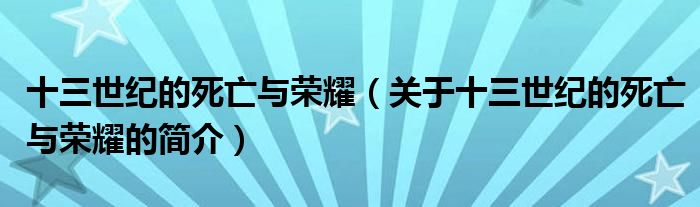 十三世纪的死亡与荣耀（关于十三世纪的死亡与荣耀的简介）